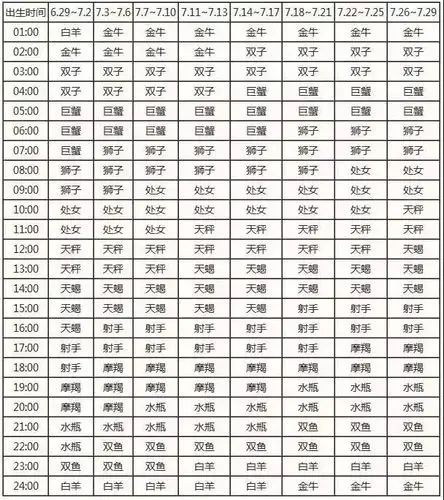 | 出生时间 | 6.29~7.2 | 7.3~7.6 | 7.7~7.10 | 7.11~7.13 | 7.14~7.17 | 7.18~7.21 | 7.22~7.25 | 7.26~7.29 |
|---|---|---|---|---|---|---|---|---|
| 01:00 | 白羊 | 金牛 | 金牛 | 金牛 | 金牛 | 金牛 | 金牛 | 金牛 |
| 02:00 | 金牛 | 金牛 | 金牛 | 金牛 | 双子 | 双子 | 双子 | 双子 |
| 03:00 | 双子 | 双子 | 双子 | 双子 | 双子 | 双子 | 双子 | 双子 |
| 04:00 | 双子 | 双子 | 双子 | 双子 | 巨蟹 | 巨蟹 | 巨蟹 | 巨蟹 |
| 05:00 | 巨蟹 | 巨蟹 | 巨蟹 | 巨蟹 | 巨蟹 | 巨蟹 | 巨蟹 | 巨蟹 |
| 06:00 | 巨蟹 | 巨蟹 | 巨蟹 | 巨蟹 | 巨蟹 | 狮子 | 狮子 | 狮子 |
| 07:00 | 巨蟹 | 狮子 | 狮子 | 狮子 | 狮子 | 狮子 | 狮子 | 狮子 |
| 08:00 | 狮子 | 狮子 | 狮子 | 狮子 | 狮子 | 狮子 | 处女 | 处女 |
| 09:00 | 狮子 | 狮子 | 处女 | 处女 | 处女 | 处女 | 处女 | 处女 |
| 10:00 | 处女 | 处女 | 处女 | 处女 | 处女 | 处女 | 处女 | 天秤 |
| 11:00 | 处女 | 处女 | 处女 | 天秤 | 天秤 | 天秤 | 天秤 | 天秤 |
| 12:00 | 天秤 | 天秤 | 天秤 | 天秤 | 天秤 | 天秤 | 天秤 | 天蝎 |
| 13:00 | 天秤 | 天秤 | 天秤 | 天蝎 | 天蝎 | 天蝎 | 天蝎 | 天蝎 |
| 14:00 | 天蝎 | 天蝎 | 天蝎 | 天蝎 | 天蝎 | 天蝎 | 天蝎 | 天蝎 |
| 15:00 | 天蝎 | 天蝎 | 天蝎 | 天蝎 | 天蝎 | 射手 | 射手 | 射手 |
| 16:00 | 天蝎 | 射手 | 射手 | 射手 | 射手 | 射手 | 射手 | 射手 |
| 17:00 | 射手 | 射手 | 射手 | 射手 | 射手 | 射手 | 摩羯 | 摩羯 |
| 18:00 | 射手 | 摩羯 | 摩羯 | 摩羯 | 摩羯 | 摩羯 | 摩羯 | 摩羯 |
| 19:00 | 摩羯 | 摩羯 | 摩羯 | 摩羯 | 摩羯 | 水瓶 | 水瓶 | 水瓶 |
| 20:00 | 摩羯 | 摩羯 | 水瓶 | 水瓶 | 水瓶 | 水瓶 | 水瓶 | 水瓶 |
| 21:00 | 水瓶 | 水瓶 | 水瓶 | 水瓶 | 水瓶 | 双鱼 | 双鱼 | 双鱼 |
| 22:00 | 水瓶 | 双鱼 | 双鱼 | 双鱼 | 双鱼 | 双鱼 | 双鱼 | 双鱼 |
| 23:00 | 双鱼 | 双鱼 | 双鱼 | 白羊 | 白羊 | 白羊 | 白羊 | 白羊 |
| 24:00 | 白羊 | 白羊 | 白羊 | 白羊 | 白羊 | 金牛 | 金牛 | 金牛 |